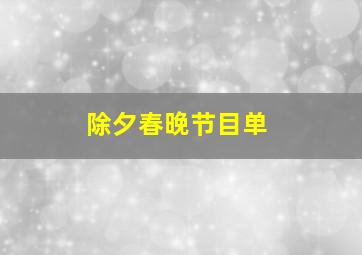 除夕春晚节目单